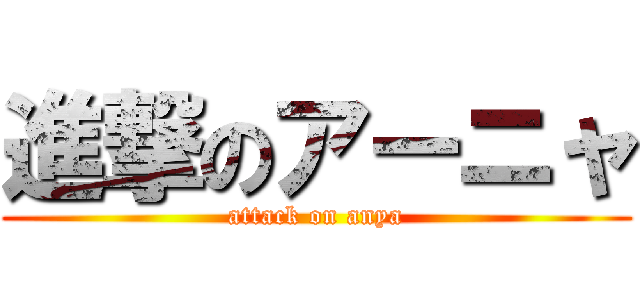 進撃のアーニャ
attack on anya